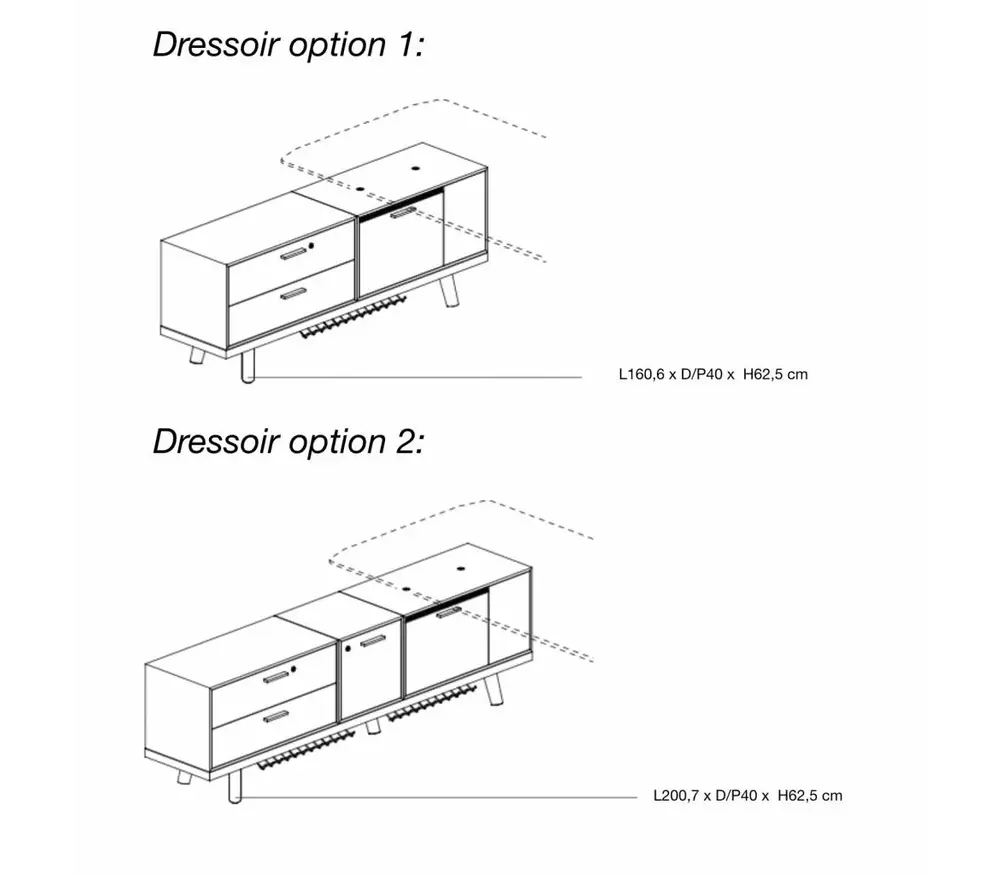 Dressoir option 1:

L160,6 x D/P40 x H62,5 cm

Dressoir option 2:

L200,7 x D/P40 x H62,5 cm